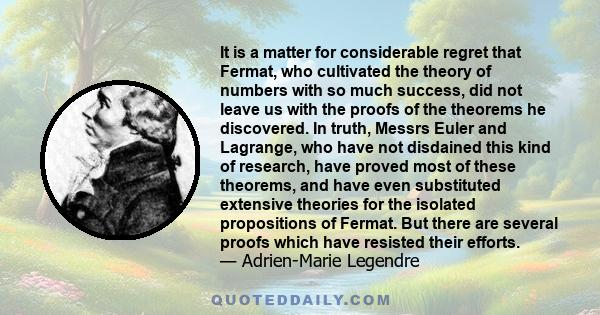 It is a matter for considerable regret that Fermat, who cultivated the theory of numbers with so much success, did not leave us with the proofs of the theorems he discovered. In truth, Messrs Euler and Lagrange, who have not disdained this kind of research, have proved most of these theorems, and have even substituted extensive theories for the isolated propositions of Fermat. But there are several proofs which have resisted their efforts.
— Adrien-Marie Legendre

QUOTEDDAILY.COM